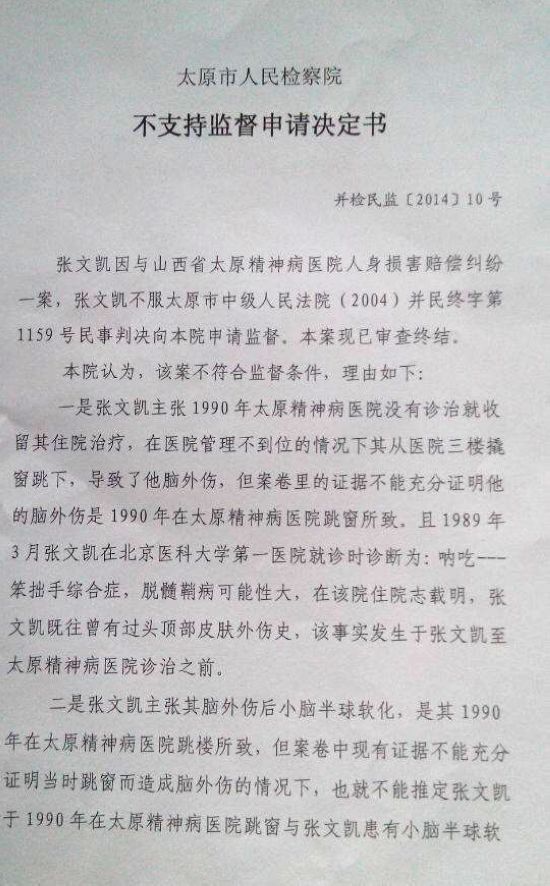 太原市人民检察院

不支持监督申请决定书

并检民监〔2014〕10号

张文凯因与山西省太原精神病医院人身损害赔偿纠纷一案，张文凯不服太原市中级人民法院（2004）并民终字第1159号民事判决向本院申请监督。本案现已审查终结。

本院认为，该案不符合监督条件，理由如下：

一是张文凯主张1990年太原精神病医院没有诊治就收留其住院治疗，在医院管理不到位的情况下其从医院三楼撬窗跳下，导致了他脑外伤，但案卷里的证据不能充分证明他的脑外伤是1990年在太原精神病医院跳窗所致。且1989年3月张文凯在北京医科大学第一医院就诊时诊断为：呐吃——笨拙手综合症，脱髓鞘病可能性大，在该院住院志载明，张文凯既往曾有过头顶部皮肤外伤史，该事实发生于张文凯至太原精神病医院诊治之前。

二是张文凯主张其脑外伤后小脑半球软化，是其1990年在太原精神病医院跳楼所致，但案卷中现有证据不能充分证明当时跳窗而造成脑外伤的情况下，也就不能推定张文凯于1990年在太原精神病医院跳窗与张文凯患有小脑半球软